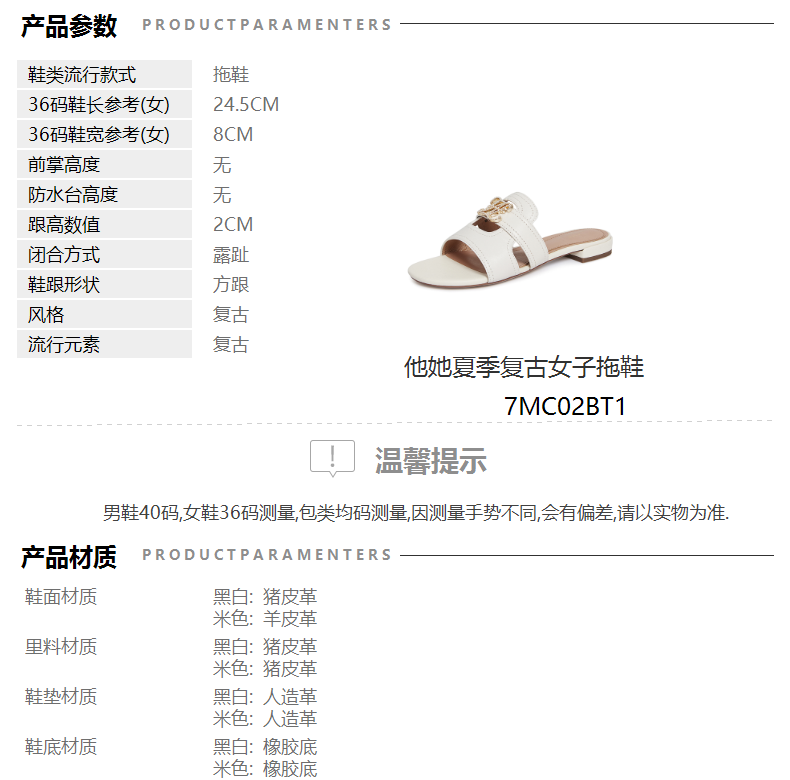 产品参数 PRODUCTPARAMENTERS

鞋类流行款式 拖鞋
36码鞋长参考(女) 24.5CM
36码鞋宽参考(女) 8CM
前掌高度 无
防水台高度 无
跟高数值 2CM
闭合方式 露趾
鞋跟形状 方跟
风格 复古
流行元素 复古

他她夏季复古女子拖鞋
7MC02BT1

温馨提示

男鞋40码,女鞋36码测量,包类均码测量,因测量手势不同,会有偏差,请以实物为准.

产品材质 PRODUCTPARAMENTERS

鞋面材质 黑白: 猪皮革
米色: 羊皮革
里料材质 黑白: 猪皮革
米色: 猪皮革
鞋垫材质 黑白: 人造革
米色: 人造革
鞋底材质 黑白: 橡胶底
米色: 橡胶底